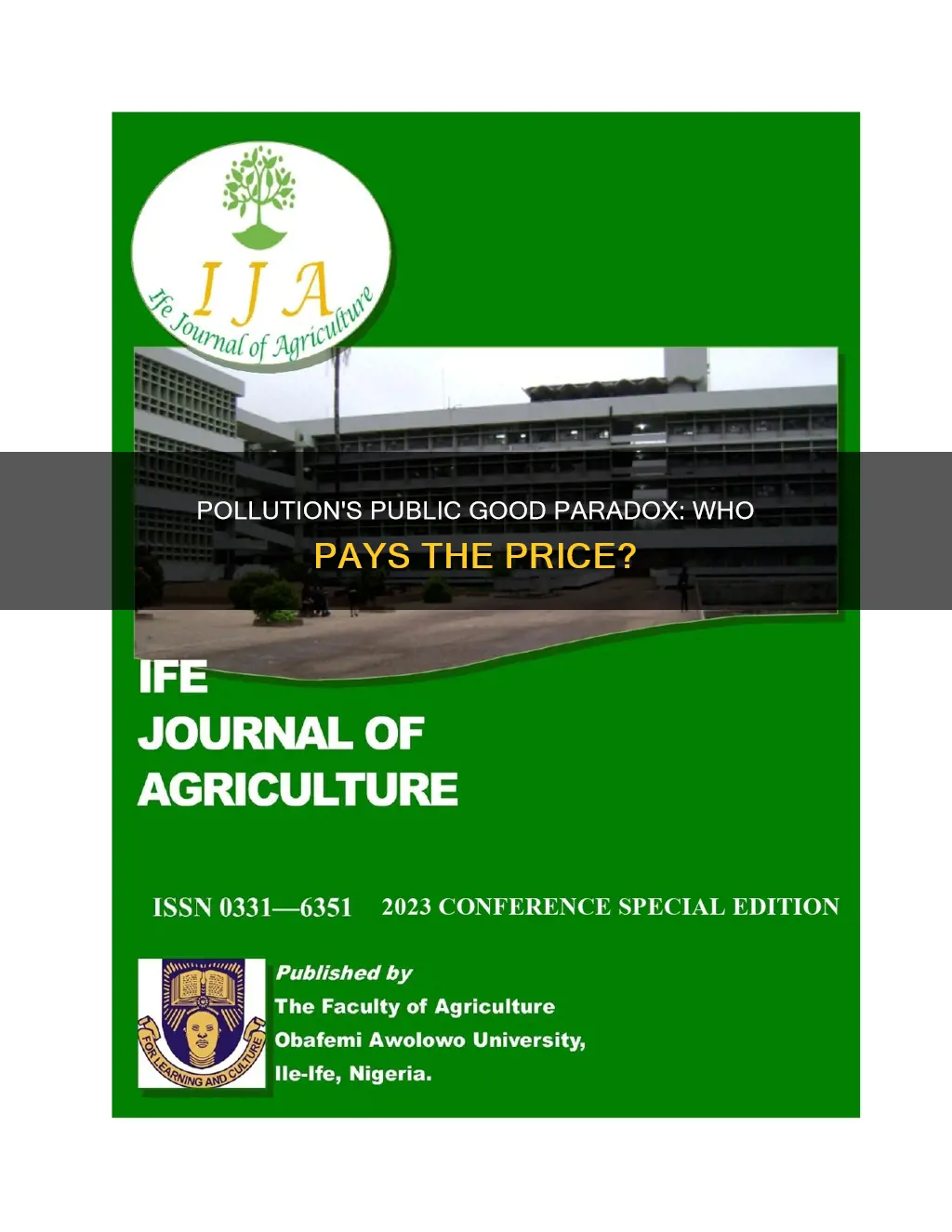 IJA

Ife Journal of Agriculture

POLLUTION'S PUBLIC GOOD PARADOX: WHO PAYS THE PRICE?

IFE
JOURNAL OF
AGRICULTURE

ISSN 0331—6351 2023 CONFERENCE SPECIAL EDITION

FOR LEARNING AND CULTURE

Published by
The Faculty of Agriculture
Obafemi Awolowo University,
Ile-Ife, Nigeria.